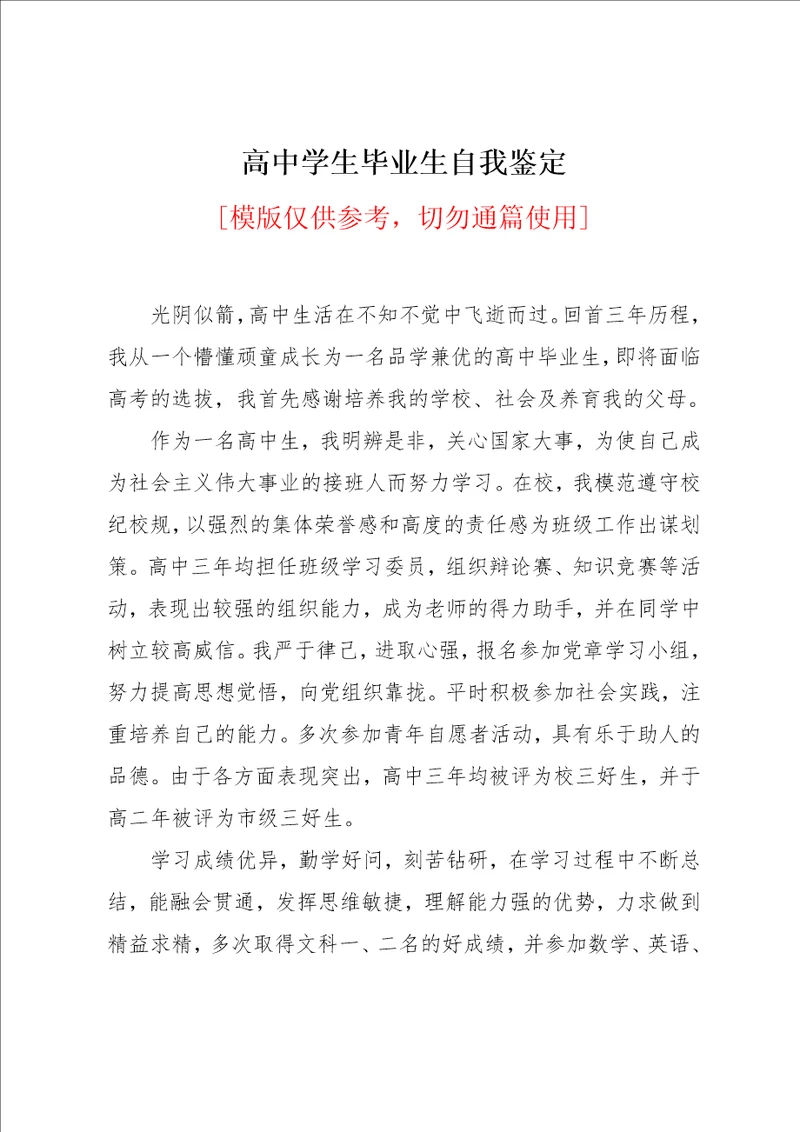 高中学生毕业生自我鉴定

[模版仅供参考，切勿通篇使用]

光阴似箭，高中生活在不知不觉中飞逝而过。回首三年历程，我从一个懵懂顽童成长为一名品学兼优的高中毕业生，即将面临高考的选拔，我首先感谢培养我的学校、社会及养育我的父母。

作为一名高中生，我明辨是非，关心国家大事，为使自己成为社会主义伟大事业的接班人而努力学习。在校，我模范遵守校纪校规，以强烈的集体荣誉感和高度的责任感为班级工作出谋划策。高中三年均担任班级学习委员，组织辩论赛、知识竞赛等活动，表现出较强的组织能力，成为老师的得力助手，并在同学中树立较高威信。我严于律己，进取心强，报名参加党章学习小组，努力提高思想觉悟，向党组织靠拢。平时积极参加社会实践，注重培养自己的能力。多次参加青年自愿者活动，具有乐于助人的品德。由于各方面表现突出，高中三年均被评为校三好生，并于高二年被评为市级三好生。

学习成绩优异，勤学好问，刻苦钻研，在学习过程中不断总结，能融会贯通，发挥思维敏捷，理解能力强的优势，力求做到精益求精，多次取得文科一、二名的好成绩，并参加数学、英语、